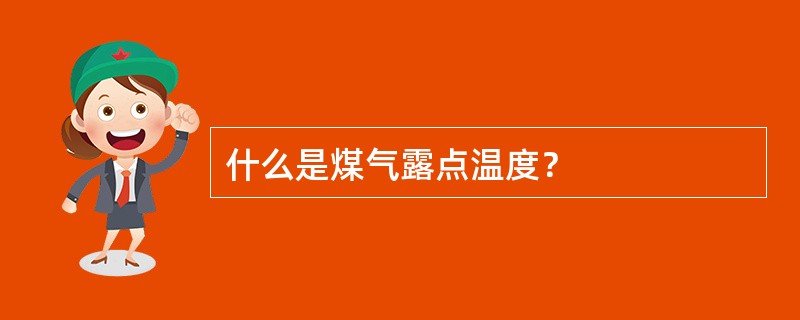 什么是煤气露点温度？